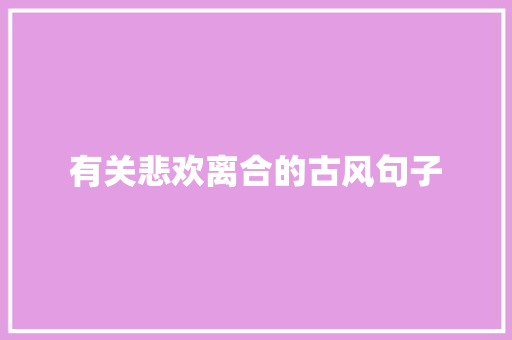 有关悲欢离合的古风句子